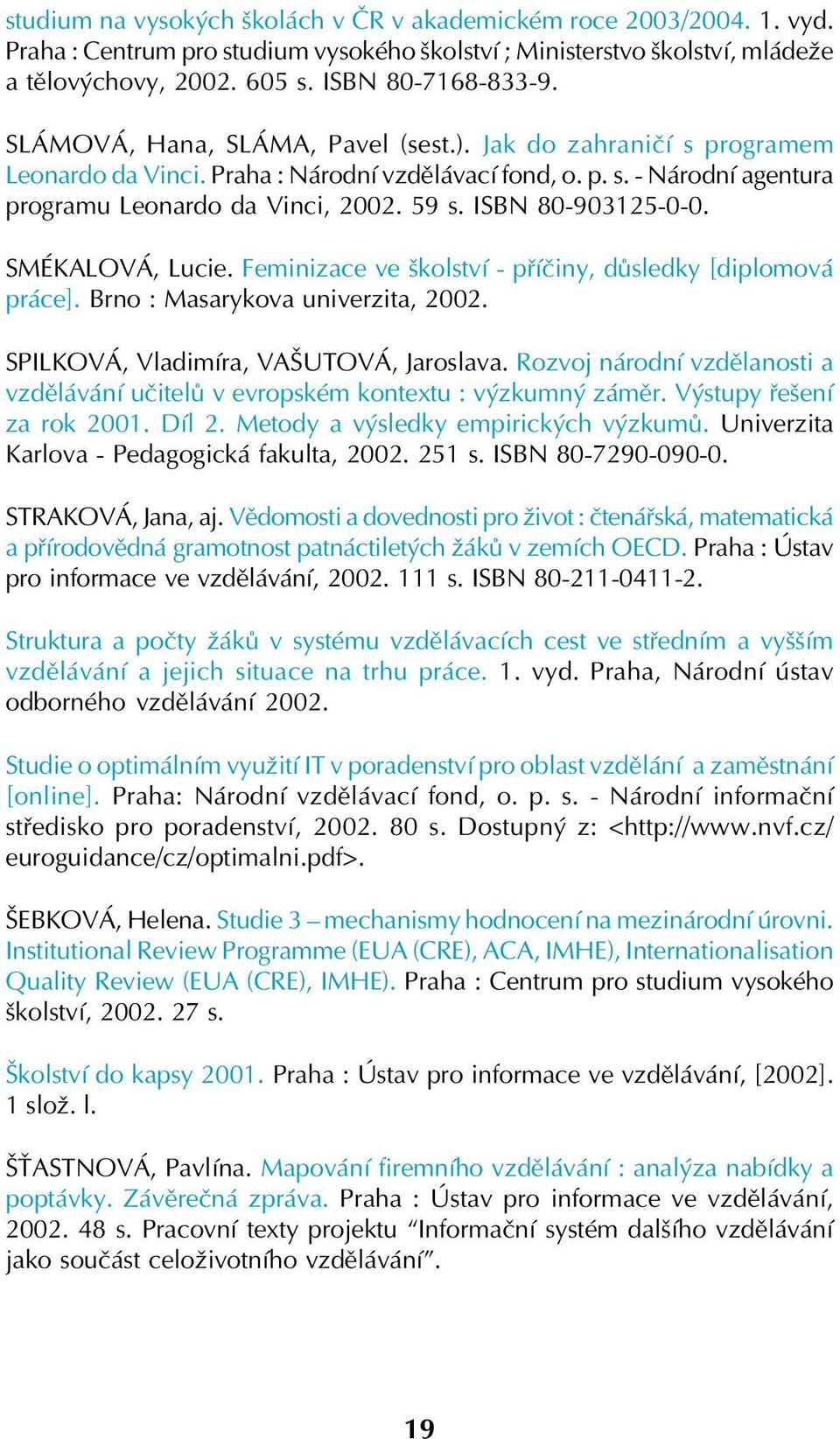 studium na vysokých školách v ČR v akademickém roce 2003/2004. 1. vyd. Praha : Centrum pro studium vysokého školství ; Ministerstvo školství, mládeže a tělovýchovy, 2002. 605 s. ISBN 80-7168-833-9.

SLÁMOVÁ, Hana, SLÁMA, Pavel (sest.). Jak do zahraničí s programem Leonardo da Vinci. Praha : Národní vzdělávací fond, o. p. s. - Národní agentura programu Leonardo da Vinci, 2002. 59 s. ISBN 80-903125-0-0.

SMÉKALOVÁ, Lucie. Feminizace ve školství - příčiny, důsledky [diplomová práce]. Brno : Masarykova univerzita, 2002.

SPILKOVÁ, Vladimíra, VAŠUTOVÁ, Jaroslava. Rozvoj národní vzdělanosti a vzdělávání učitelů v evropském kontextu : výzkumný záměr. Výstupy řešení za rok 2001. Díl 2. Metody a výsledky empirických výzkumů. Univerzita Karlova - Pedagogická fakulta, 2002. 251 s. ISBN 80-7290-090-0.

STRAKOVÁ, Jana, aj. Vědomosti a dovednosti pro život : čtenářská, matematická a přírodovědná gramotnost patnáctiletých žáků v zemích OECD. Praha : Ústav pro informace ve vzdělávání, 2002. 111 s. ISBN 80-211-0411-2.

Struktura a počty žáků v systému vzdělávacích cest ve středním a vyšším vzdělávání a jejich situace na trhu práce. 1. vyd. Praha, Národní ústav odborného vzdělávání 2002.

Studie o optimálním využití IT v poradenství pro oblast vzdělání a zaměstnání [online]. Praha: Národní vzdělávací fond, o. p. s. - Národní informační středisko pro poradenství, 2002. 80 s. Dostupný z: <http://www.nvf.cz/euroguidance/cz/optimalni.pdf>.

ŠEBKOVÁ, Helena. Studie 3 – mechanismy hodnocení na mezinárodní úrovni. Institutional Review Programme (EUA (CRE), ACA, IMHE), Internationalisation Quality Review (EUA (CRE), IMHE). Praha : Centrum pro studium vysokého školství, 2002. 27 s.

Školství do kapsy 2001. Praha : Ústav pro informace ve vzdělávání, [2002]. 1 slož. l.

ŠŤASTNOVÁ, Pavlína. Mapování firemního vzdělávání : analýza nabídky a poptávky. Závěrečná zpráva. Praha : Ústav pro informace ve vzdělávání, 2002. 48 s. Pracovní texty projektu “Informační systém dalšího vzdělávání jako součást celoživotního vzdělávání”.

19